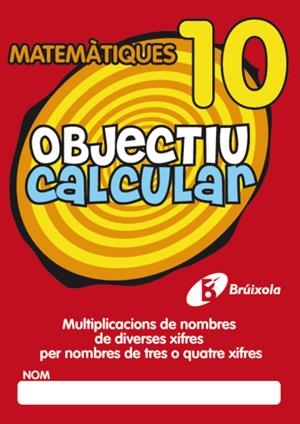 MATEMÀTIQUES 10

OBJECTIU
CALCULAR

Brúixola

Multiplicacions de nombres de diverses xifres per nombres de tres o quatre xifres

NOM